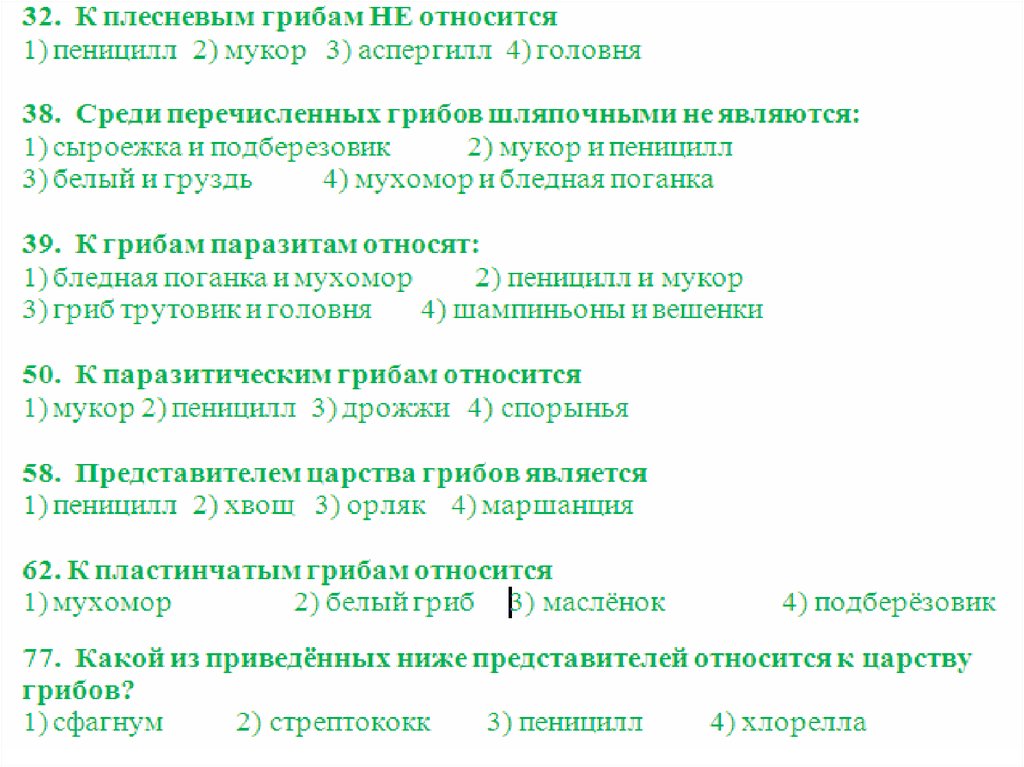 32. К плесневым грибам НЕ относится
1) пеницилл 2) мукор 3) аспергилл 4) головня

38. Среди перечисленных грибов шляпочными не являются:
1) сыроежка и подберезовик 2) мукор и пеницилл
3) белый и груздь 4) мухомор и бледная поганка

39. К грибам паразитам относят:
1) бледная поганка и мухомор 2) пеницилл и мукор
3) гриб трутовик и головня 4) шампиньоны и вешенки

50. К паразитическим грибам относится
1) мукор 2) пеницилл 3) дрожжи 4) спорынья

58. Представителем царства грибов является
1) пеницилл 2) хвощ 3) орляк 4) маршанция

62. К пластинчатым грибам относится
1) мухомор 2) белый гриб 3) маслёнок 4) подберёзовик

77. Какой из приведённых ниже представителей относится к царству грибов?
1) сфагнум 2) стрептококк 3) пеницилл 4) хлорелла